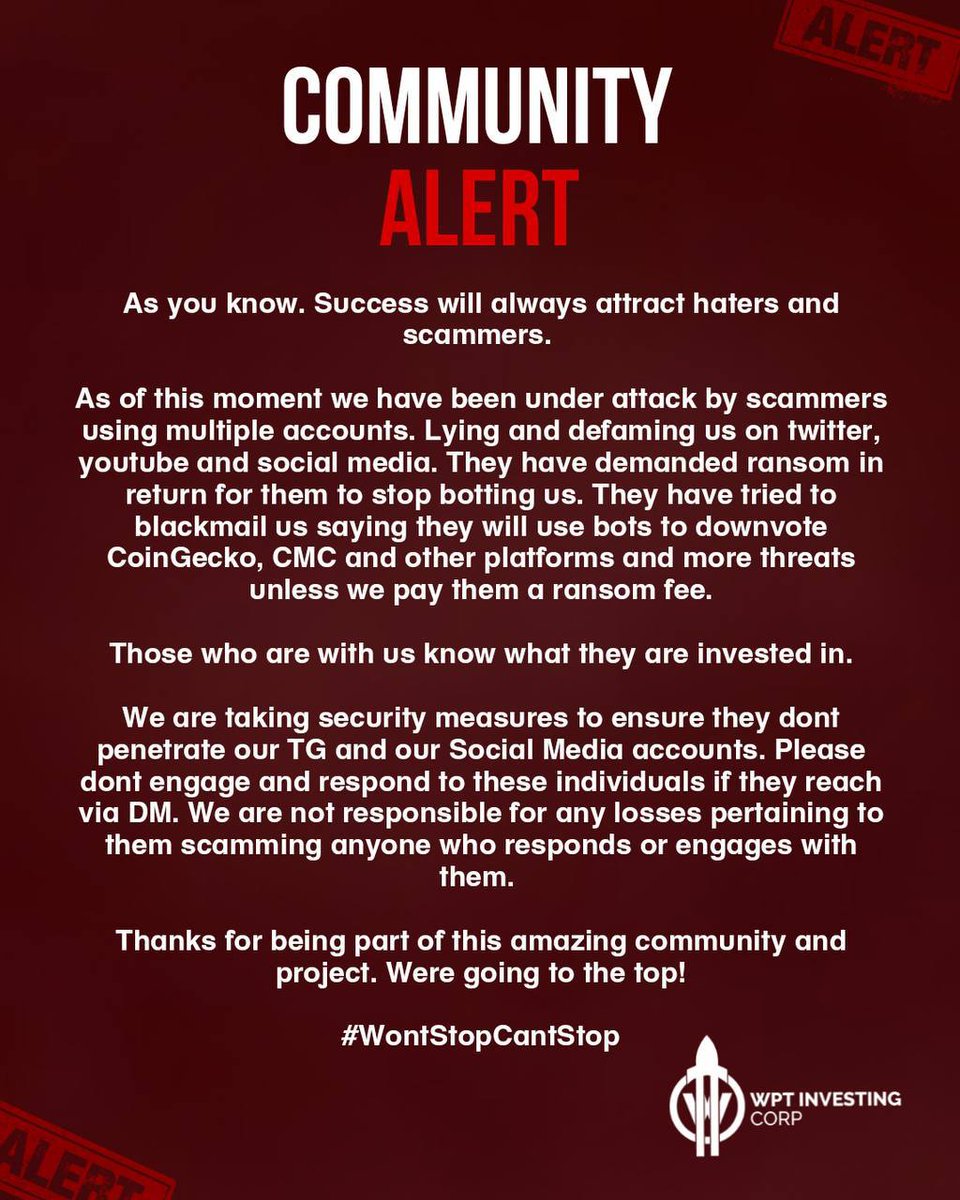 ALERT

COMMUNITY
ALERT

As you know. Success will always attract haters and scammers.

As of this moment we have been under attack by scammers using multiple accounts. Lying and defaming us on twitter, youtube and social media. They have demanded ransom in return for them to stop botting us. They have tried to blackmail us saying they will use bots to downvote CoinGecko, CMC and other platforms and more threats unless we pay them a ransom fee.

Those who are with us know what they are invested in.

We are taking security measures to ensure they dont penetrate our TG and our Social Media accounts. Please dont engage and respond to these individuals if they reach via DM. We are not responsible for any losses pertaining to them scamming anyone who responds or engages with them.

Thanks for being part of this amazing community and project. Were going to the top!

#WontStopCantStop

WPT INVESTING CORP

ALERT